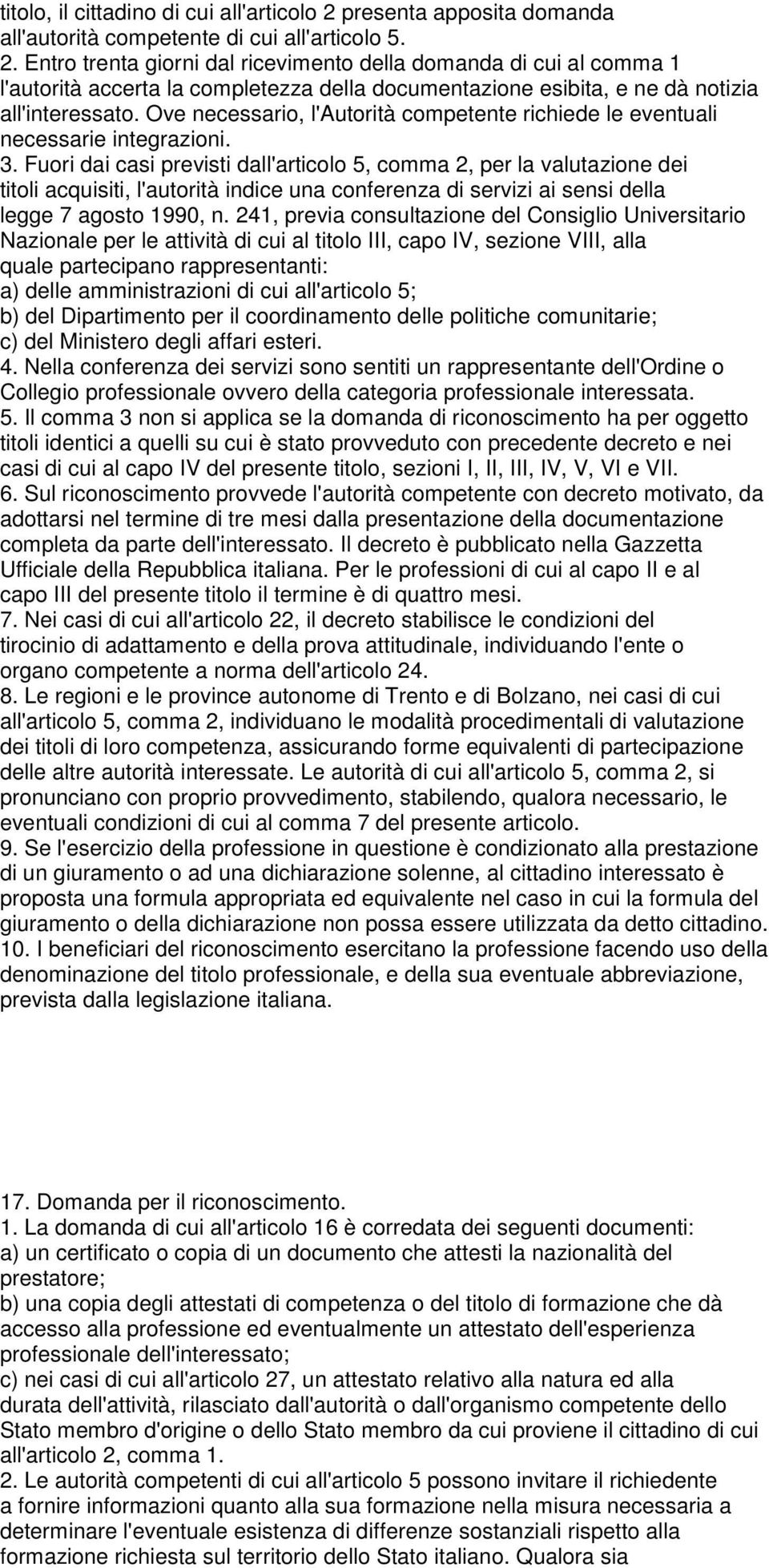 titolo, il cittadino di cui all'articolo 2 presenta apposita domanda all'autorità competente di cui all'articolo 5.
2. Entro trenta giorni dal ricevimento della domanda di cui al comma 1 l'autorità accerta la completezza della documentazione esibita, e ne dà notizia all'interessato. Ove necessario, l'Autorità competente richiede le eventuali necessarie integrazioni.
3. Fuori dai casi previsti dall'articolo 5, comma 2, per la valutazione dei titoli acquisiti, l'autorità indice una conferenza di servizi ai sensi della legge 7 agosto 1990, n. 241, previa consultazione del Consiglio Universitario Nazionale per le attività di cui al titolo III, capo IV, sezione VIII, alla quale partecipano rappresentanti:
a) delle amministrazioni di cui all'articolo 5;
b) del Dipartimento per il coordinamento delle politiche comunitarie;
c) del Ministero degli affari esteri.
4. Nella conferenza dei servizi sono sentiti un rappresentante dell'Ordine o Collegio professionale ovvero della categoria professionale interessata.
5. Il comma 3 non si applica se la domanda di riconoscimento ha per oggetto titoli identici a quelli su cui è stato provveduto con precedente decreto e nei casi di cui al capo IV del presente titolo, sezioni I, II, III, IV, V, VI e VII.
6. Sul riconoscimento provvede l'autorità competente con decreto motivato, da adottarsi nel termine di tre mesi dalla presentazione della documentazione completa da parte dell'interessato. Il decreto è pubblicato nella Gazzetta Ufficiale della Repubblica italiana. Per le professioni di cui al capo II e al capo III del presente titolo il termine è di quattro mesi.
7. Nei casi di cui all'articolo 22, il decreto stabilisce le condizioni del tirocinio di adattamento e della prova attitudinale, individuando l'ente o organo competente a norma dell'articolo 24.
8. Le regioni e le province autonome di Trento e di Bolzano, nei casi di cui all'articolo 5, comma 2, individuano le modalità procedimentali di valutazione dei titoli di loro competenza, assicurando forme equivalenti di partecipazione delle altre autorità interessate. Le autorità di cui all'articolo 5, comma 2, si pronunciano con proprio provvedimento, stabilendo, qualora necessario, le eventuali condizioni di cui al comma 7 del presente articolo.
9. Se l'esercizio della professione in questione è condizionato alla prestazione di un giuramento o ad una dichiarazione solenne, al cittadino interessato è proposta una formula appropriata ed equivalente nel caso in cui la formula del giuramento o della dichiarazione non possa essere utilizzata da detto cittadino.
10. I beneficiari del riconoscimento esercitano la professione facendo uso della denominazione del titolo professionale, e della sua eventuale abbreviazione, prevista dalla legislazione italiana.

17. Domanda per il riconoscimento.
1. La domanda di cui all'articolo 16 è corredata dei seguenti documenti:
a) un certificato o copia di un documento che attesti la nazionalità del prestatore;
b) una copia degli attestati di competenza o del titolo di formazione che dà accesso alla professione ed eventualmente un attestato dell'esperienza professionale dell'interessato;
c) nei casi di cui all'articolo 27, un attestato relativo alla natura ed alla durata dell'attività, rilasciato dall'autorità o dall'organismo competente dello Stato membro d'origine o dello Stato membro da cui proviene il cittadino di cui all'articolo 2, comma 1.
2. Le autorità competenti di cui all'articolo 5 possono invitare il richiedente a fornire informazioni quanto alla sua formazione nella misura necessaria a determinare l'eventuale esistenza di differenze sostanziali rispetto alla formazione richiesta sul territorio dello Stato italiano. Qualora sia